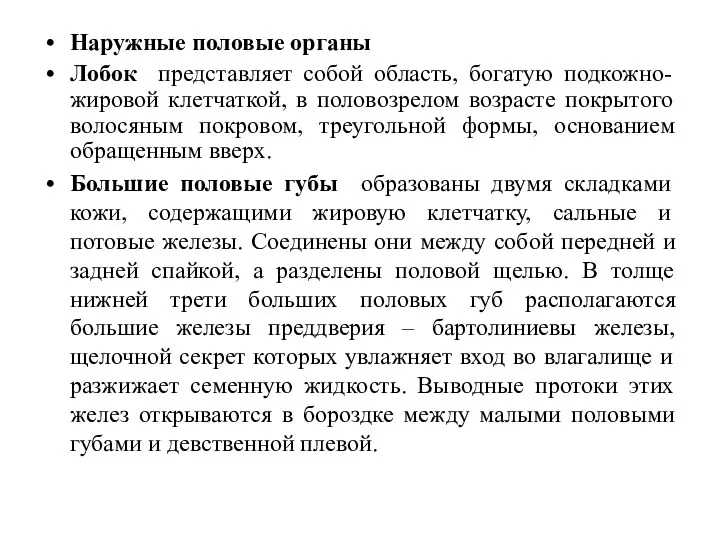 • Наружные половые органы

• Лобок представляет собой область, богатую подкожно-жировой клетчаткой, в половозрелом возрасте покрытого волосяным покровом, треугольной формы, основанием обращенным вверх.

• Большие половые губы образованы двумя складками кожи, содержащими жировую клетчатку, сальные и потовые железы. Соединены они между собой передней и задней спайкой, а разделены половой щелью. В толще нижней трети больших половых губ располагаются большие железы преддверия – бартолиниевы железы, щелочной секрет которых увлажняет вход во влагалище и разжижает семенную жидкость. Выводные протоки этих желез открываются в бороздке между малыми половыми губами и девственной плевой.